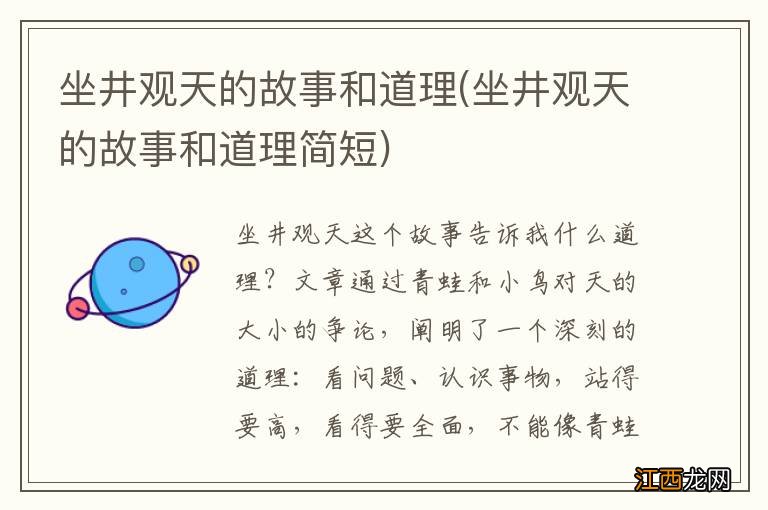 坐井观天的故事和道理(坐井观天的故事和道理简短)

坐井观天这个故事告诉我什么道理？文章通过青蛙和小鸟对天的大小的争论，阐明了一个深刻的道理：看问题、认识事物，站得要高，看得要全面，不能像青蛙

江西龙网